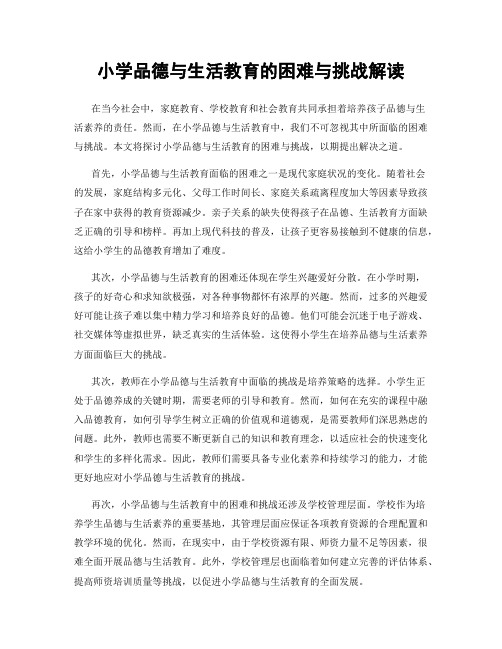 小学品德与生活教育的困难与挑战解读

在当今社会中，家庭教育、学校教育和社会教育共同承担着培养孩子品德与生活素养的责任。然而，在小学品德与生活教育中，我们不可忽视其中所面临的困难与挑战。本文将探讨小学品德与生活教育的困难与挑战，以期提出解决之道。

首先，小学品德与生活教育面临的困难之一是现代家庭状况的变化。随着社会的发展，家庭结构多元化、父母工作时间长、家庭关系疏离程度加大等因素导致孩子在家中获得的教育资源减少。亲子关系的缺失使得孩子在品德、生活教育方面缺乏正确的引导和榜样。再加上现代科技的普及，让孩子更容易接触到不健康的信息，这给小学生的品德教育增加了难度。

其次，小学品德与生活教育的困难还体现在学生兴趣爱好分散。在小学时期，孩子的好奇心和求知欲极强，对各种事物都怀有浓厚的兴趣。然而，过多的兴趣爱好可能让孩子难以集中精力学习和培养良好的品德。他们可能会沉迷于电子游戏、社交媒体等虚拟世界，缺乏真实的生活体验。这使得小学生在培养品德与生活素养方面面临巨大的挑战。

其次，教师在小学品德与生活教育中面临的挑战是培养策略的选择。小学生正处于品德养成的关键时期，需要老师的引导和教育。然而，如何在充实的课程中融入品德教育，如何引导学生树立正确的价值观和道德观，是需要教师们深思熟虑的问题。此外，教师也需要不断更新自己的知识和教育理念，以适应社会的快速变化和学生的多样化需求。因此，教师们需要具备专业化素养和持续学习的能力，才能更好地应对小学品德与生活教育的挑战。

再次，小学品德与生活教育中的困难和挑战还涉及学校管理层面。学校作为培养学生品德与生活素养的重要基地，其管理层面应保证各项教育资源的合理配置和教学环境的优化。然而，在现实中，由于学校资源有限、师资力量不足等因素，很难全面开展品德与生活教育。此外，学校管理层也面临着如何建立完善的评估体系、提高师资培训质量等挑战，以促进小学品德与生活教育的全面发展。